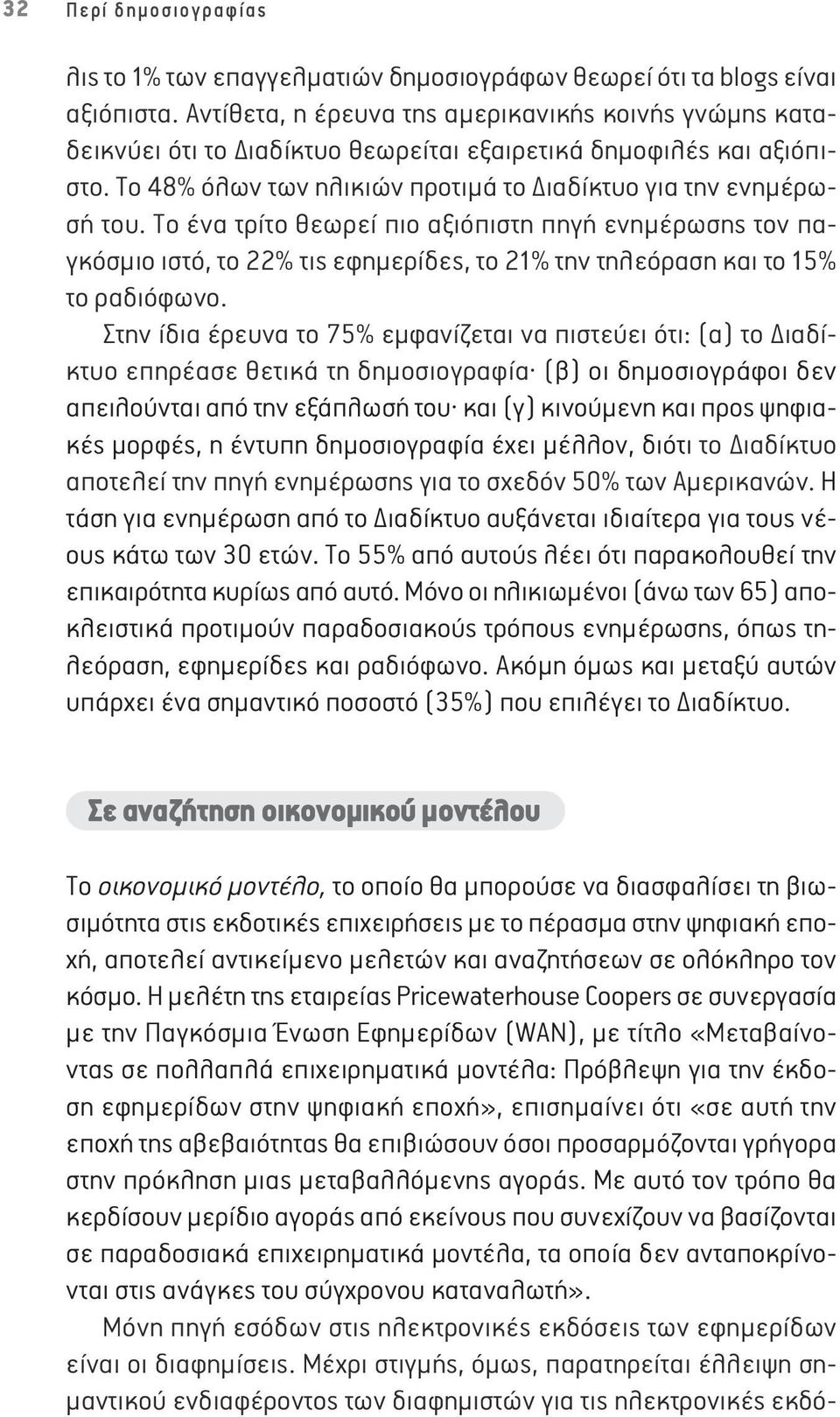 32 Περί δημοσιογραφίας

λις το 1% των επαγγελματιών δημοσιογράφων θεωρεί ότι τα blogs είναι αξιόπιστα. Αντίθετα, η έρευνα της αμερικανικής κοινής γνώμης καταδεικνύει ότι το Διαδίκτυο θεωρείται εξαιρετικά δημοφιλές και αξιόπιστο. Το 48% όλων των ηλικιών προτιμά το Διαδίκτυο για την ενημέρωσή του. Το ένα τρίτο θεωρεί πιο αξιόπιστη πηγή ενημέρωσης τον παγκόσμιο ιστό, το 22% τις εφημερίδες, το 21% την τηλεόραση και το 15% το ραδιόφωνο.

Στην ίδια έρευνα το 75% εμφανίζεται να πιστεύει ότι: (α) το Διαδίκτυο επηρέασε θετικά τη δημοσιογραφία· (β) οι δημοσιογράφοι δεν απειλούνται από την εξάπλωσή του· και (γ) κινούμενη και προς ψηφιακές μορφές, η έντυπη δημοσιογραφία έχει μέλλον, διότι το Διαδίκτυο αποτελεί την πηγή ενημέρωσης για το σχεδόν 50% των Αμερικανών. Η τάση για ενημέρωση από το Διαδίκτυο αυξάνεται ιδιαίτερα για τους νέους κάτω των 30 ετών. Το 55% από αυτούς λέει ότι παρακολουθεί την επικαιρότητα κυρίως από αυτό. Μόνο οι ηλικιωμένοι (άνω των 65) αποκλειστικά προτιμούν παραδοσιακούς τρόπους ενημέρωσης, όπως τηλεόραση, εφημερίδες και ραδιόφωνο. Ακόμη όμως και μεταξύ αυτών υπάρχει ένα σημαντικό ποσοστό (35%) που επιλέγει το Διαδίκτυο.

Σε αναζήτηση οικονομικού μοντέλου

Το οικονομικό μοντέλο, το οποίο θα μπορούσε να διασφαλίσει τη βιωσιμότητα στις εκδοτικές επιχειρήσεις με το πέρασμα στην ψηφιακή εποχή, αποτελεί αντικείμενο μελετών και αναζητήσεων σε ολόκληρο τον κόσμο. Η μελέτη της εταιρείας Pricewaterhouse Coopers σε συνεργασία με την Παγκόσμια Ένωση Εφημερίδων (WAN), με τίτλο «Μεταβαίνοντας σε πολλαπλά επιχειρηματικά μοντέλα: Πρόβλεψη για την έκδοση εφημερίδων στην ψηφιακή εποχή», επισημαίνει ότι «σε αυτή την εποχή της αβεβαιότητας θα επιβιώσουν όσοι προσαρμόζονται γρήγορα στην πρόκληση μιας μεταβαλλόμενης αγοράς. Με αυτό τον τρόπο θα κερδίσουν μερίδιο αγοράς από εκείνους που συνεχίζουν να βασίζονται σε παραδοσιακά επιχειρηματικά μοντέλα, τα οποία δεν ανταποκρίνονται στις ανάγκες του σύγχρονου καταναλωτή».

Μόνη πηγή εσόδων στις ηλεκτρονικές εκδόσεις των εφημερίδων είναι οι διαφημίσεις. Μέχρι στιγμής, όμως, παρατηρείται έλλειψη σημαντικού ενδιαφέροντος των διαφημιστών για τις ηλεκτρονικές εκδό-